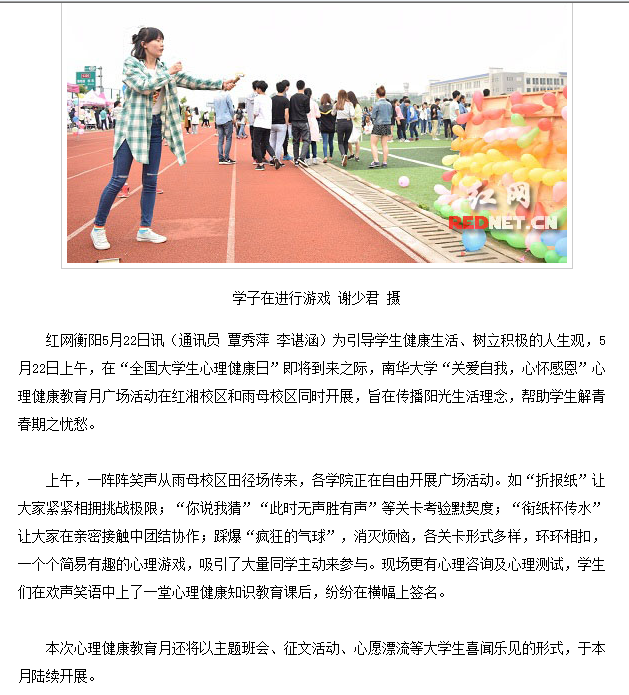 红网
REDNET.CN

学子在进行游戏 谢少君 摄

红网衡阳5月22日讯（通讯员 覃秀萍 李谌涵）为引导学生健康生活、树立积极的人生观，5月22日上午，在“全国大学生心理健康日”即将到来之际，南华大学“关爱自我，心怀感恩”心理健康教育月广场活动在红湘校区和雨母校区同时开展，旨在传播阳光生活理念，帮助学生解青春期之忧愁。

上午，一阵阵笑声从雨母校区田径场传来，各学院正在自由开展广场活动。如“折报纸”让大家紧紧相拥挑战极限；“你说我猜”“此时无声胜有声”等关卡考验默契度；“衔纸杯传水”让大家在亲密接触中团结协作；踩爆“疯狂的气球”，消灭烦恼，各关卡形式多样，环环相扣，一个个简易有趣的心理游戏，吸引了大量同学主动来参与。现场更有心理咨询及心理测试，学生们在欢声笑语中上了一堂心理健康知识教育课后，纷纷在横幅上签名。

本次心理健康教育月还将以主题班会、征文活动、心愿漂流等大学生喜闻乐见的形式，于本月陆续开展。